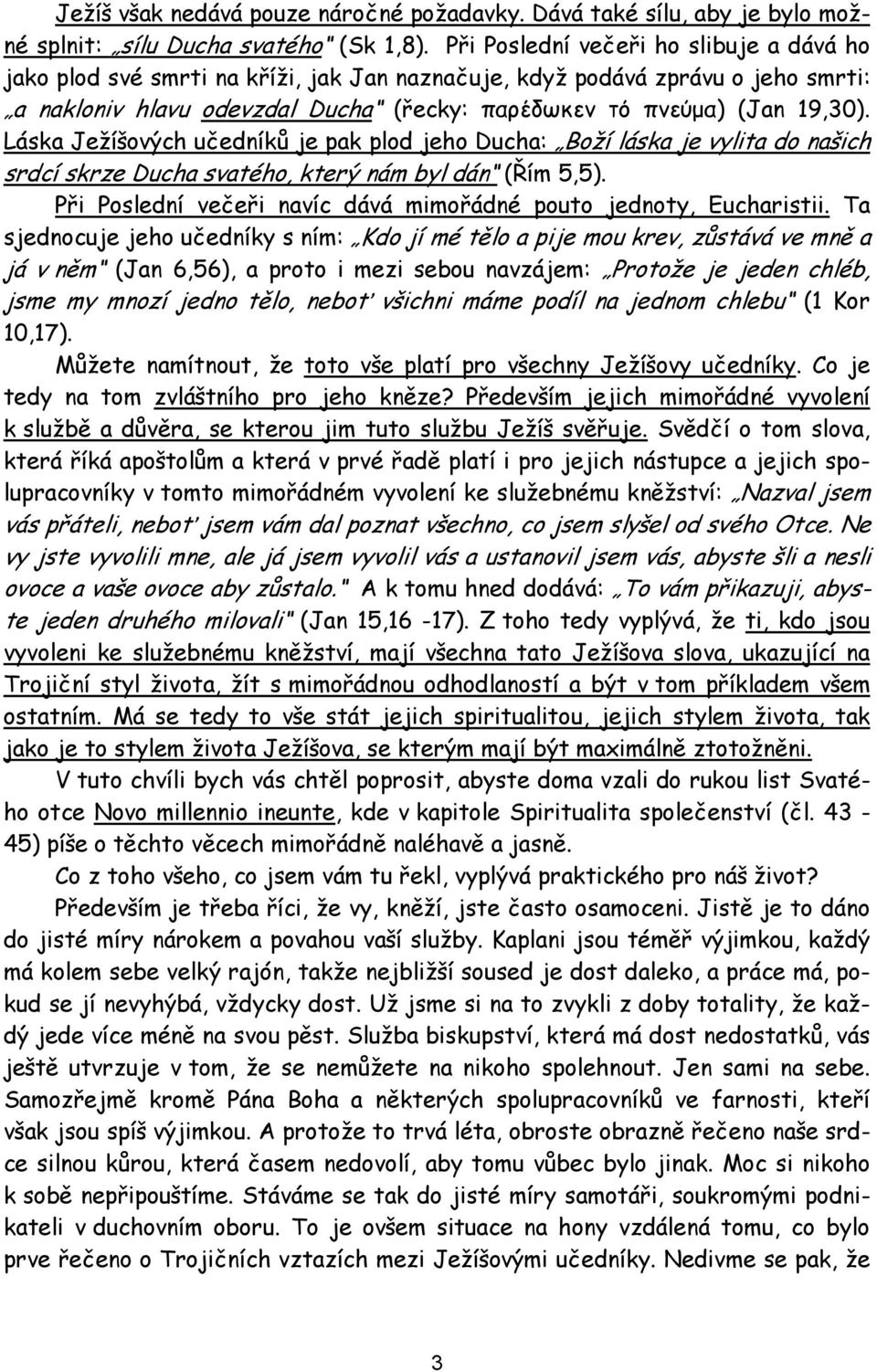 Ježíš však nedává pouze náročné požadavky. Dává také sílu, aby je bylo možné splnit: „sílu Ducha svatého" (Sk 1,8). Při Poslední večeři ho slibuje a dává ho jako plod své smrti na kříži, jak Jan naznačuje, když podává zprávu o jeho smrti: „a nakloniv hlavu odevzdal Ducha" (řecky: παρέδωκεν τό πνεύμα) (Jan 19,30). Láska Ježíšových učedníků je pak plod jeho Ducha: „Boží láska je vylita do našich srdcí skrze Ducha svatého, který nám byl dán" (Řím 5,5).

Při Poslední večeři navíc dává mimořádné pouto jednoty, Eucharistii. Ta sjednocuje jeho učedníky s ním: „Kdo jí mé tělo a pije mou krev, zůstává ve mně a já v něm" (Jan 6,56), a proto i mezi sebou navzájem: „Protože je jeden chléb, jsme my mnozí jedno tělo, neboť všichni máme podíl na jednom chlebu" (1 Kor 10,17).

Můžete namítnout, že toto vše platí pro všechny Ježíšovy učedníky. Co je tedy na tom zvláštního pro jeho kněze? Především jejich mimořádné vyvolení k službě a důvěra, se kterou jim tuto službu Ježíš svěřuje. Svědčí o tom slova, která říká apoštolům a která v prvé řadě platí i pro jejich nástupce a jejich spolupracovníky v tomto mimořádném vyvolení ke služebnému kněžství: „Nazval jsem vás přáteli, neboť jsem vám dal poznat všechno, co jsem slyšel od svého Otce. Ne vy jste vyvolili mne, ale já jsem vyvolil vás a ustanovil jsem vás, abyste šli a nesli ovoce a vaše ovoce aby zůstalo." A k tomu hned dodává: „To vám přikazuji, abyste jeden druhého milovali" (Jan 15,16 -17). Z toho tedy vyplývá, že ti, kdo jsou vyvoleni ke služebnému kněžství, mají všechna tato Ježíšova slova, ukazující na Trojiční styl života, žít s mimořádnou odhodlaností a být v tom příkladem všem ostatním. Má se tedy to vše stát jejich spiritualitou, jejich stylem života, tak jako je to stylem života Ježíšova, se kterým mají být maximálně ztotožněni.

V tuto chvíli bych vás chtěl poprosit, abyste doma vzali do rukou list Svatého otce Novo millennio ineunte, kde v kapitole Spiritualita společenství (čl. 43 - 45) píše o těchto věcech mimořádně naléhavě a jasně.

Co z toho všeho, co jsem vám tu řekl, vyplývá praktického pro náš život?

Především je třeba říci, že vy, kněží, jste často osamoceni. Jistě je to dáno do jisté míry nárokem a povahou vaší služby. Kaplani jsou téměř výjimkou, každý má kolem sebe velký rajón, takže nejbližší soused je dost daleko, a práce má, pokud se jí nevyhýbá, vždycky dost. Už jsme si na to zvykli z doby totality, že každý jede více méně na svou pěst. Služba biskupství, která má dost nedostatků, vás ještě utvrzuje v tom, že se nemůžete na nikoho spolehnout. Jen sami na sebe. Samozřejmě kromě Pána Boha a některých spolupracovníků ve farnosti, kteří však jsou spíš výjimkou. A protože to trvá léta, obroste obrazně řečeno naše srdce silnou kůrou, která časem nedovolí, aby tomu vůbec bylo jinak. Moc si nikoho k sobě nepřipouštíme. Stáváme se tak do jisté míry samotáři, soukromými podnikateli v duchovním oboru. To je ovšem situace na hony vzdálená tomu, co bylo prve řečeno o Trojičních vztazích mezi Ježíšovými učedníky. Nedivme se pak, že

3